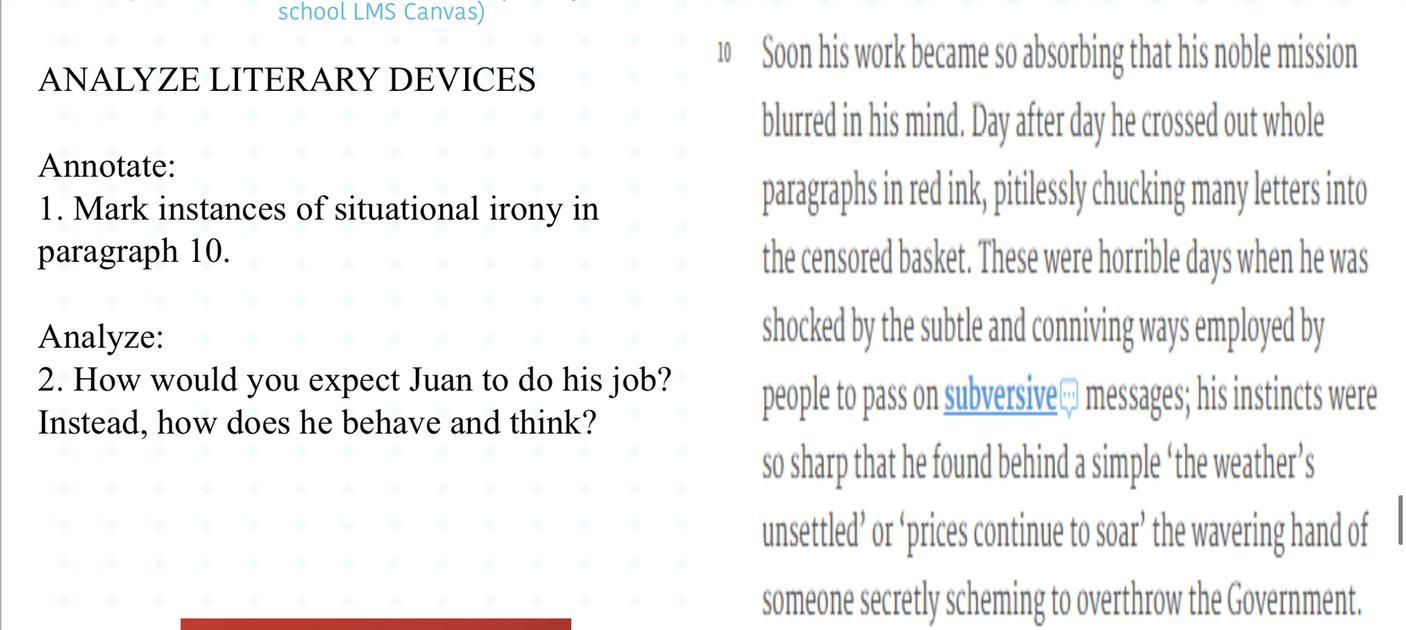 school LMS Canvas)

ANALYZE LITERARY DEVICES

Annotate:
1. Mark instances of situational irony in paragraph 10.

Analyze:
2. How would you expect Juan to do his job? Instead, how does he behave and think?

10 Soon his work became so absorbing that his noble mission blurred in his mind. Day after day he crossed out whole paragraphs in red ink, pitilessly chucking many letters into the censored basket. These were horrible days when he was shocked by the subtle and conniving ways employed by people to pass on subversive messages; his instincts were so sharp that he found behind a simple 'the weather's unsettled' or 'prices continue to soar' the wavering hand of someone secretly scheming to overthrow the Government.